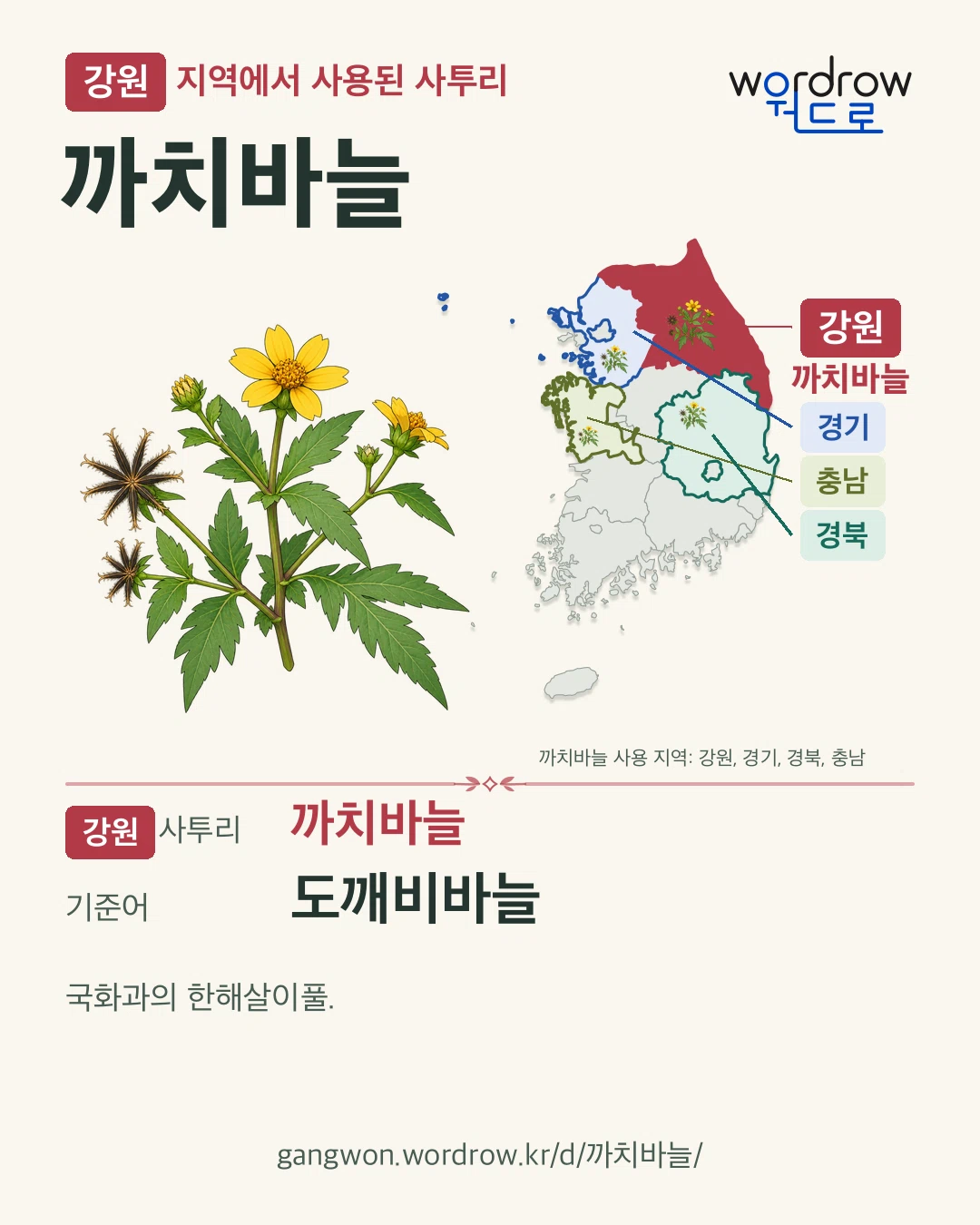 강원 지역에서 사용된 사투리

wordrow
워드로

까치바늘

강원
까치바늘
경기
충남
경북

까치바늘 사용 지역: 강원, 경기, 경북, 충남

강원 사투리 까치바늘

기준어 도깨비바늘

국화과의 한해살이풀.

gangwon.wordrow.kr/d/까치바늘/